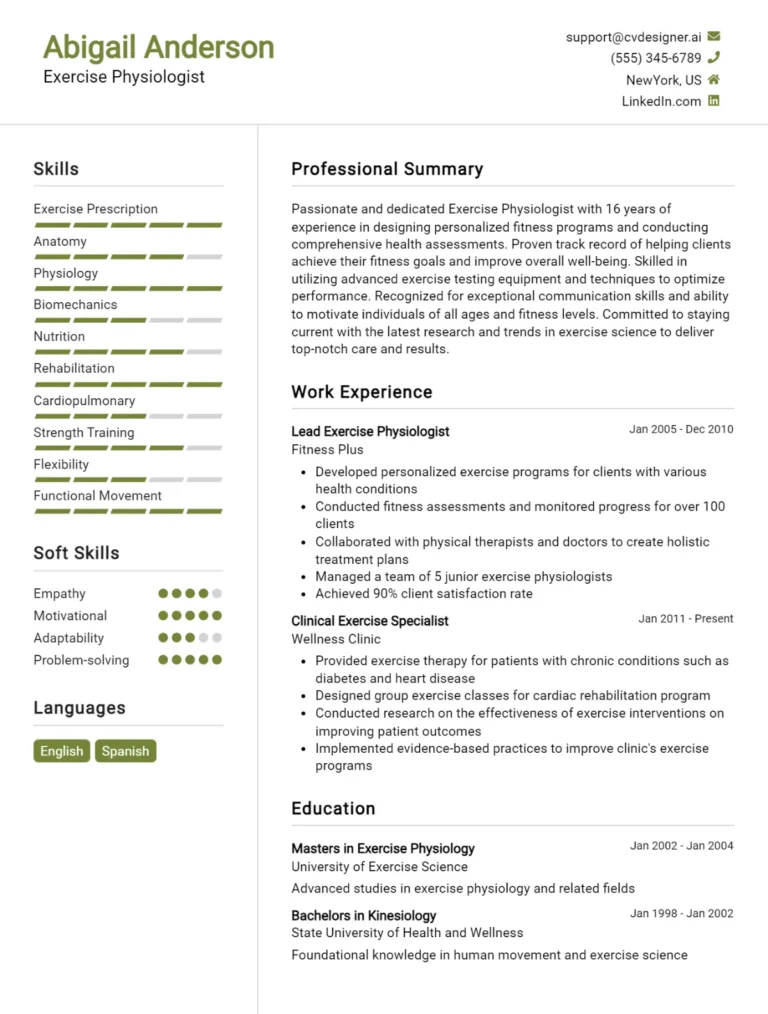 Abigail Anderson
Exercise Physiologist

support@cvdesigner.ai
(555) 345-6789
NewYork, US
LinkedIn.com

Skills

Exercise Prescription
Anatomy
Physiology
Biomechanics
Nutrition
Rehabilitation
Cardiopulmonary
Strength Training
Flexibility
Functional Movement

Soft Skills

Empathy
Motivational
Adaptability
Problem-solving

Languages

English
Spanish

Professional Summary

Passionate and dedicated Exercise Physiologist with 16 years of experience in designing personalized fitness programs and conducting comprehensive health assessments. Proven track record of helping clients achieve their fitness goals and improve overall well-being. Skilled in utilizing advanced exercise testing equipment and techniques to optimize performance. Recognized for exceptional communication skills and ability to motivate individuals of all ages and fitness levels. Committed to staying current with the latest research and trends in exercise science to deliver top-notch care and results.

Work Experience

Lead Exercise Physiologist
Jan 2005 - Dec 2010
Fitness Plus

- Developed personalized exercise programs for clients with various health conditions
- Conducted fitness assessments and monitored progress for over 100 clients
- Collaborated with physical therapists and doctors to create holistic treatment plans
- Managed a team of 5 junior exercise physiologists
- Achieved 90% client satisfaction rate

Clinical Exercise Specialist
Jan 2011 - Present
Wellness Clinic

- Provided exercise therapy for patients with chronic conditions such as diabetes and heart disease
- Designed group exercise classes for cardiac rehabilitation program
- Conducted research on the effectiveness of exercise interventions on improving patient outcomes
- Implemented evidence-based practices to improve clinic's exercise programs

Education

Masters in Exercise Physiology
Jan 2002 - Jan 2004
University of Exercise Science
Advanced studies in exercise physiology and related fields

Bachelors in Kinesiology
Jan 1998 - Jan 2002
State University of Health and Wellness
Foundational knowledge in human movement and exercise science